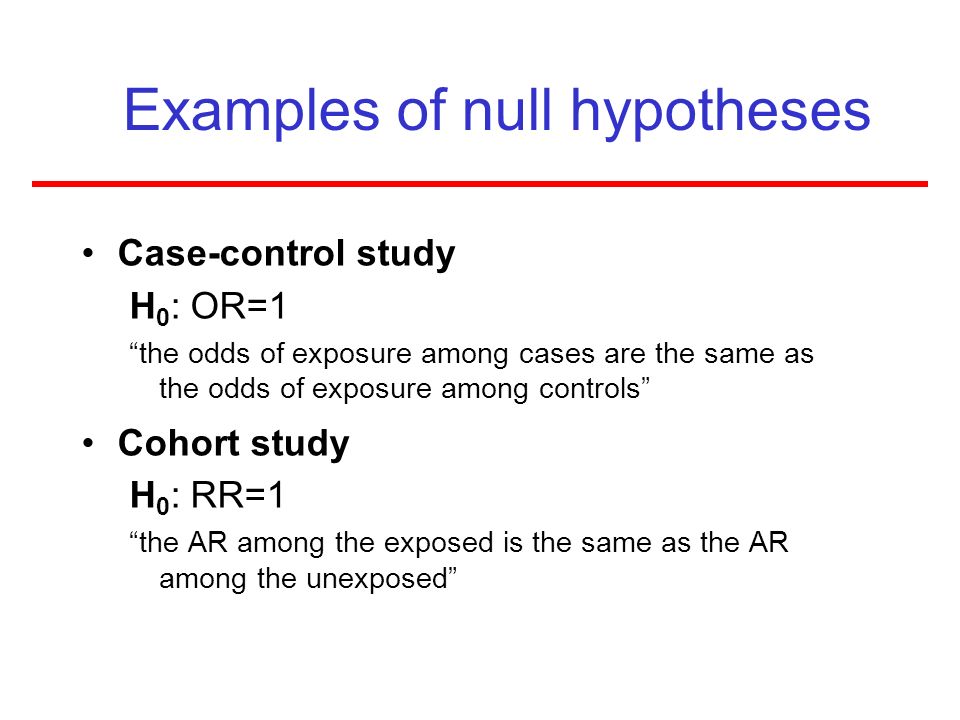 Examples of null hypotheses

• Case-control study

$H_0$: OR=1

“the odds of exposure among cases are the same as the odds of exposure among controls”

• Cohort study

$H_0$: RR=1

“the AR among the exposed is the same as the AR among the unexposed”